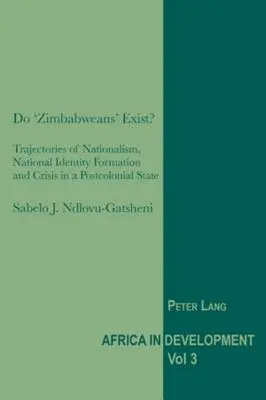 Do 'Zimbabweans' Exist?

Trajectories of Nationalism, National Identity Formation and Crisis in a Postcolonial State

Sabelo J. Ndlovu-Gatsheni

PETER LANG

AFRICA IN DEVELOPMENT
Vol 3